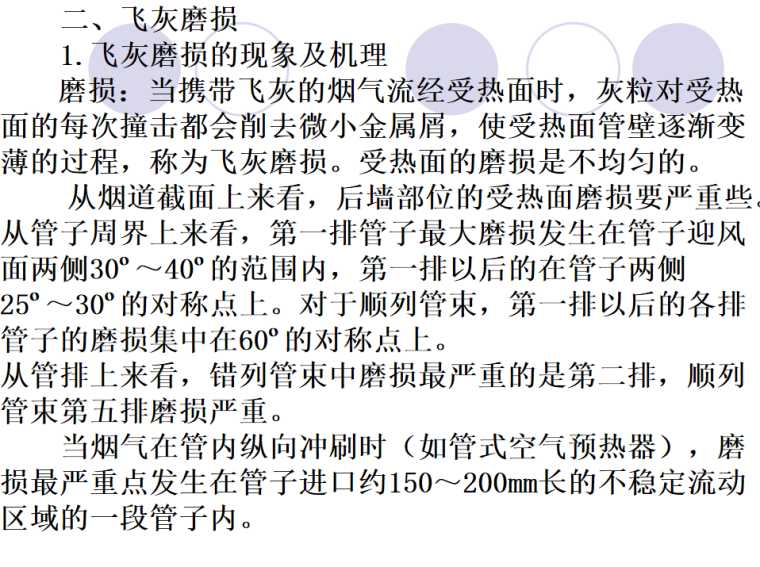 二、飞灰磨损

1.飞灰磨损的现象及机理

磨损：当携带飞灰的烟气流经受热面时，灰粒对受热面的每次撞击都会削去微小金属屑，使受热面管壁逐渐变薄的过程，称为飞灰磨损。受热面的磨损是不均匀的。

从烟道截面上来看，后墙部位的受热面磨损要严重些。从管子周界上来看，第一排管子最大磨损发生在管子迎风面两侧30º～40º的范围内，第一排以后的在管子两侧25º～30º的对称点上。对于顺列管束，第一排以后的各排管子的磨损集中在60º的对称点上。

从管排上来看，错列管束中磨损最严重的是第二排，顺列管束第五排磨损严重。

当烟气在管内纵向冲刷时（如管式空气预热器），磨损最严重点发生在管子进口约150～200mm长的不稳定流动区域的一段管子内。